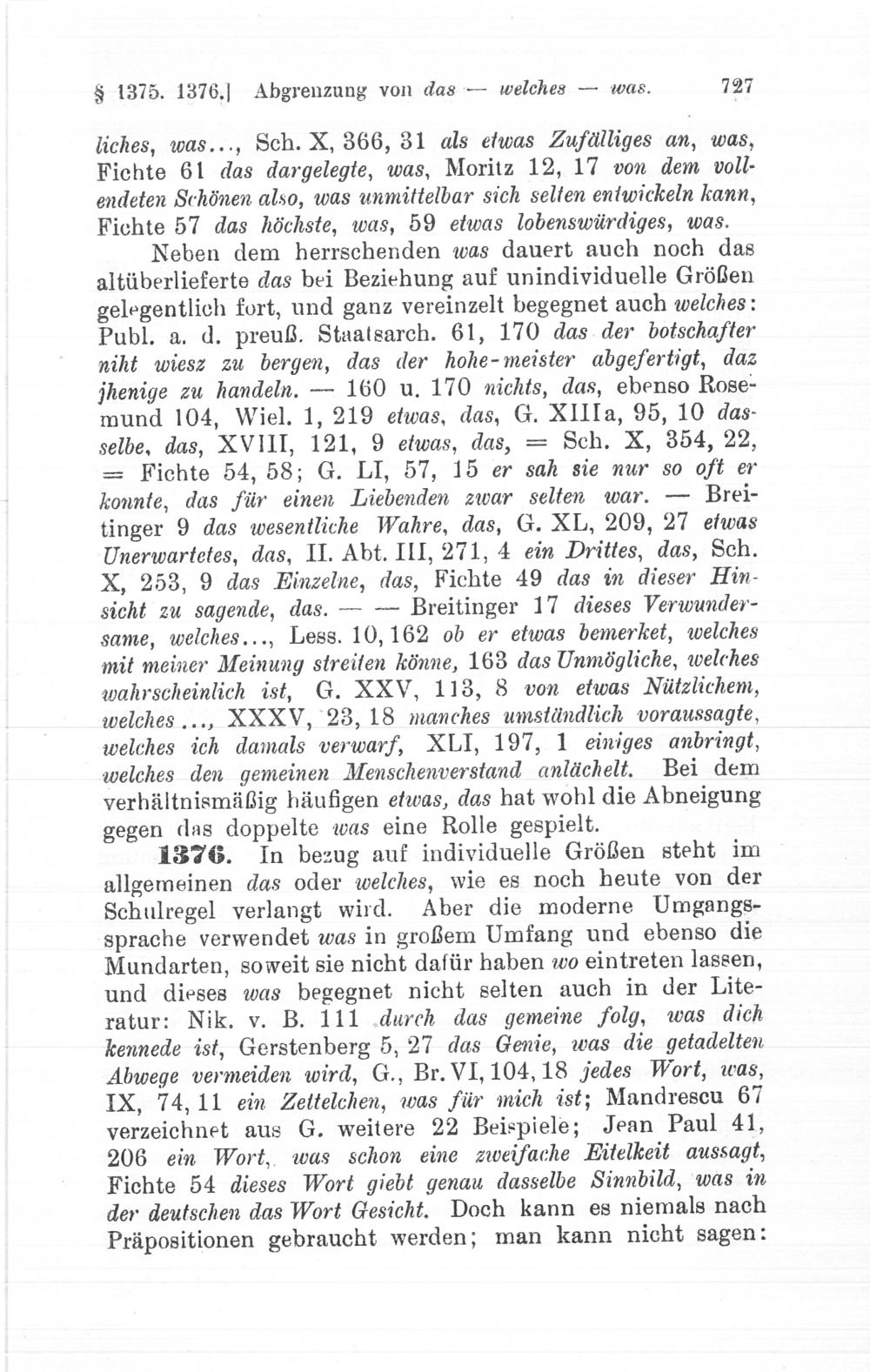 § 1375. 1376.] Abgrenzung von das — welches — was. 727

liches, was..., Sch. X, 366, 31 als etwas Zufälliges an, was, Fichte 61 das dargelegte, was, Moritz 12, 17 von dem vollendeten Schönen also, was unmittelbar sich selten entwickeln kann, Fichte 57 das höchste, was, 59 etwas lobenswürdiges, was.

Neben dem herrschenden was dauert auch noch das altüberlieferte das bei Beziehung auf unindividuelle Größen gelegentlich fort, und ganz vereinzelt begegnet auch welches: Publ. a. d. preuß. Staatsarch. 61, 170 das der botschafter niht wiesz zu bergen, das der hohe-meister abgefertigt, daz jhenige zu handeln. — 160 u. 170 nichts, das, ebenso Rosemund 104, Wiel. 1, 219 etwas, das, G. XIIIa, 95, 10 dasselbe, das, XVIII, 121, 9 etwas, das, = Sch. X, 354, 22, = Fichte 54, 58; G. LI, 57, 15 er sah sie nur so oft er konnte, das für einen Liebenden zwar selten war. — Breitinger 9 das wesentliche Wahre, das, G. XL, 209, 27 etwas Unerwartetes, das, II. Abt. III, 271, 4 ein Drittes, das, Sch. X, 253, 9 das Einzelne, das, Fichte 49 das in dieser Hinsicht zu sagende, das. — — Breitinger 17 dieses Verwundersame, welches..., Less. 10, 162 ob er etwas bemerket, welches mit meiner Meinung streiten könne, 163 das Unmögliche, welches wahrscheinlich ist, G. XXV, 113, 8 von etwas Nützlichem, welches..., XXXV, 23, 18 manches umständlich voraussagte, welches ich damals verwarf, XLI, 197, 1 einiges anbringt, welches den gemeinen Menschenverstand anlächelt. Bei dem verhältnismäßig häufigen etwas, das hat wohl die Abneigung gegen das doppelte was eine Rolle gespielt.

1376. In bezug auf individuelle Größen steht im allgemeinen das oder welches, wie es noch heute von der Schulregel verlangt wird. Aber die moderne Umgangssprache verwendet was in großem Umfang und ebenso die Mundarten, soweit sie nicht dafür haben wo eintreten lassen, und dieses was begegnet nicht selten auch in der Literatur: Nik. v. B. 111 durch das gemeine folg, was dich kennede ist, Gerstenberg 5, 27 das Genie, was die getadelten Abwege vermeiden wird, G., Br. VI, 104, 18 jedes Wort, was, IX, 74, 11 ein Zettelchen, was für mich ist; Mandrescu 67 verzeichnet aus G. weitere 22 Beispiele; Jean Paul 41, 206 ein Wort, was schon eine zweifache Eitelkeit aussagt, Fichte 54 dieses Wort giebt genau dasselbe Sinnbild, was in der deutschen das Wort Gesicht. Doch kann es niemals nach Präpositionen gebraucht werden; man kann nicht sagen: